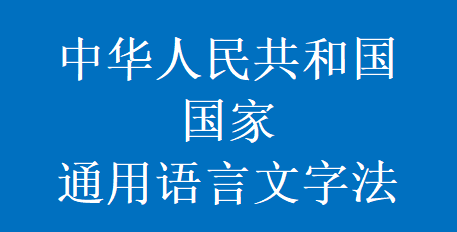 中华人民共和国
国家
通用语言文字法